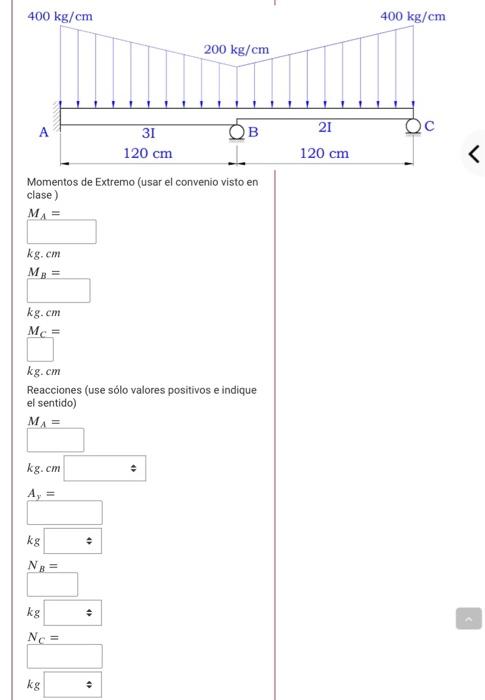 400 kg/cm

400 kg/cm

200 kg/cm

A

3I

B

2I

C

120 cm

120 cm

Momentos de Extremo (usar el convenio visto en clase )

$M_A =$

$kg.cm$

$M_B =$

$kg.cm$

$M_C =$

$kg.cm$

Reacciones (use sólo valores positivos e indique el sentido)

$M_A =$

$kg.cm$

$A_y =$

$kg$

$N_B =$

$kg$

$N_C =$

$kg$